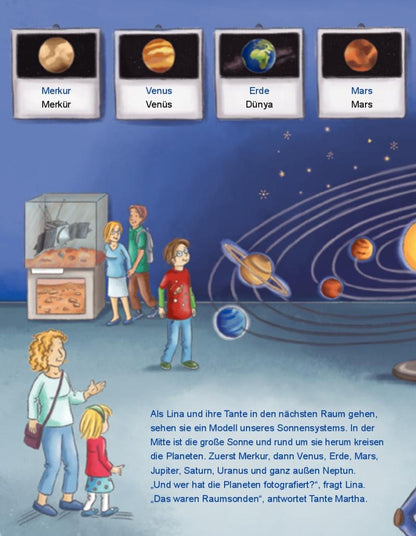 Merkur
Merkür

Venus
Venüs

Erde
Dünya

Mars
Mars

Als Lina und ihre Tante in den nächsten Raum gehen, sehen sie ein Modell unseres Sonnensystems. In der Mitte ist die große Sonne und rund um sie herum kreisen die Planeten. Zuerst Merkur, dann Venus, Erde, Mars, Jupiter, Saturn, Uranus und ganz außen Neptun.
„Und wer hat die Planeten fotografiert?“, fragt Lina.
„Das waren Raumsonden“, antwortet Tante Martha.